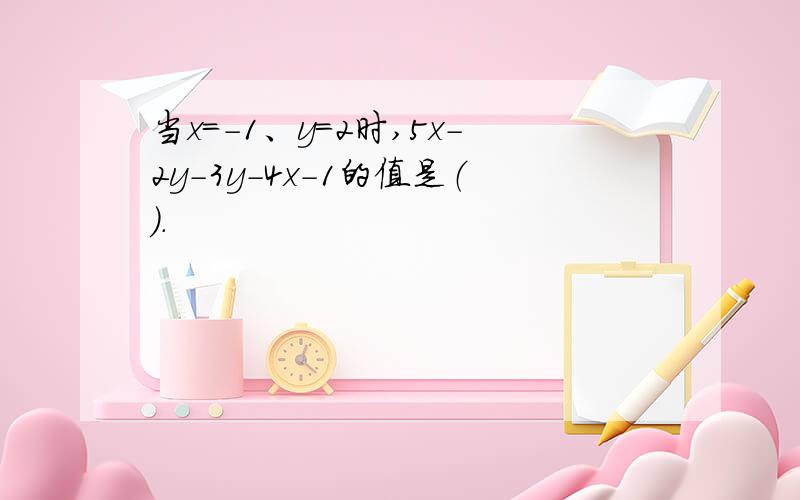 当$x=-1$、$y=2$时，$5x-2y-3y-4x-1$的值是（ ）.